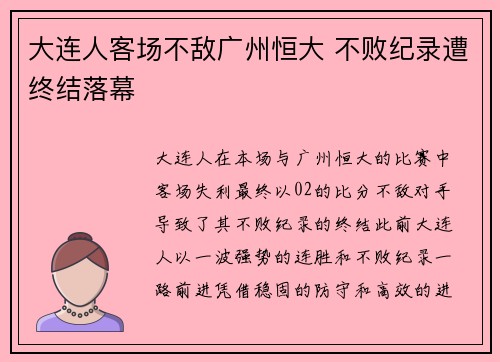 大连人客场不敌广州恒大 不败纪录遭终结落幕

大连人在本场与广州恒大的比赛中客场失利最终以02的比分不敌对手导致了其不败纪录的终结此前大连人以一波强势的连胜和不败纪录一路前进凭借稳固的防守和高效的进